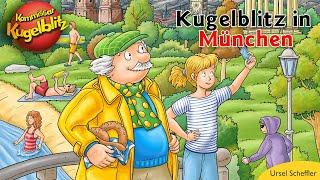 Kommissar Kugelblitz

Kugelblitz in München

Ursel Scheffler